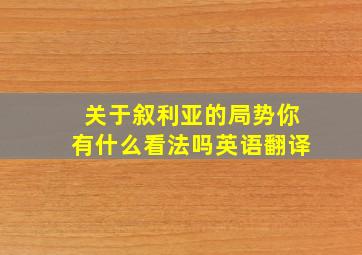 关于叙利亚的局势你有什么看法吗英语翻译